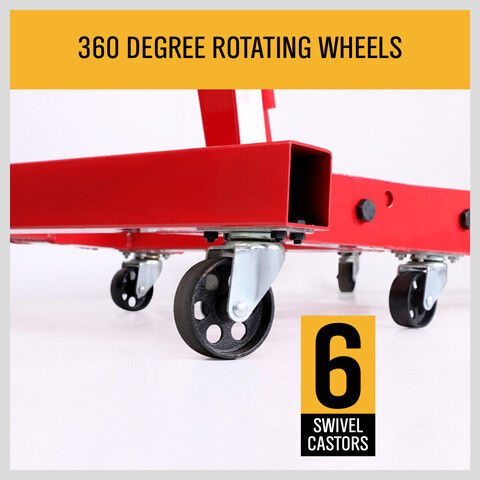 360 DEGREE ROTATING WHEELS

6
SWIVEL CASTORS